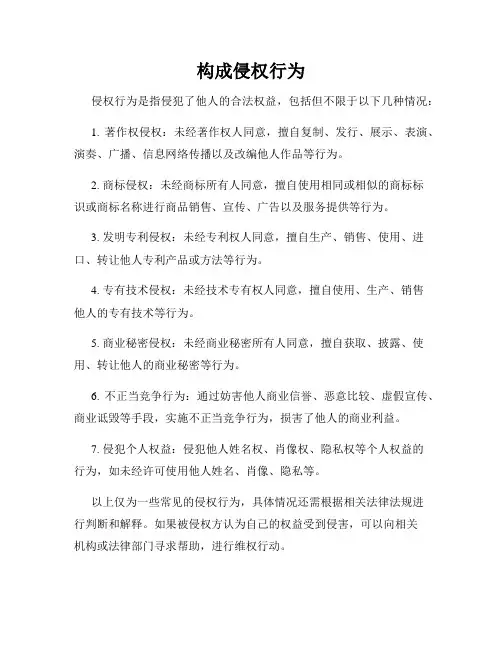 构成侵权行为

侵权行为是指侵犯了他人的合法权益，包括但不限于以下几种情况：

1. 著作权侵权：未经著作权人同意，擅自复制、发行、展示、表演、演奏、广播、信息网络传播以及改编他人作品等行为。

2. 商标侵权：未经商标所有人同意，擅自使用相同或相似的商标标识或商标名称进行商品销售、宣传、广告以及服务提供等行为。

3. 发明专利侵权：未经专利权人同意，擅自生产、销售、使用、进口、转让他人专利产品或方法等行为。

4. 专有技术侵权：未经技术专有权人同意，擅自使用、生产、销售他人的专有技术等行为。

5. 商业秘密侵权：未经商业秘密所有人同意，擅自获取、披露、使用、转让他人的商业秘密等行为。

6. 不正当竞争行为：通过妨害他人商业信誉、恶意比较、虚假宣传、商业诋毁等手段，实施不正当竞争行为，损害了他人的商业利益。

7. 侵犯个人权益：侵犯他人姓名权、肖像权、隐私权等个人权益的行为，如未经许可使用他人姓名、肖像、隐私等。

以上仅为一些常见的侵权行为，具体情况还需根据相关法律法规进行判断和解释。如果被侵权方认为自己的权益受到侵害，可以向相关机构或法律部门寻求帮助，进行维权行动。